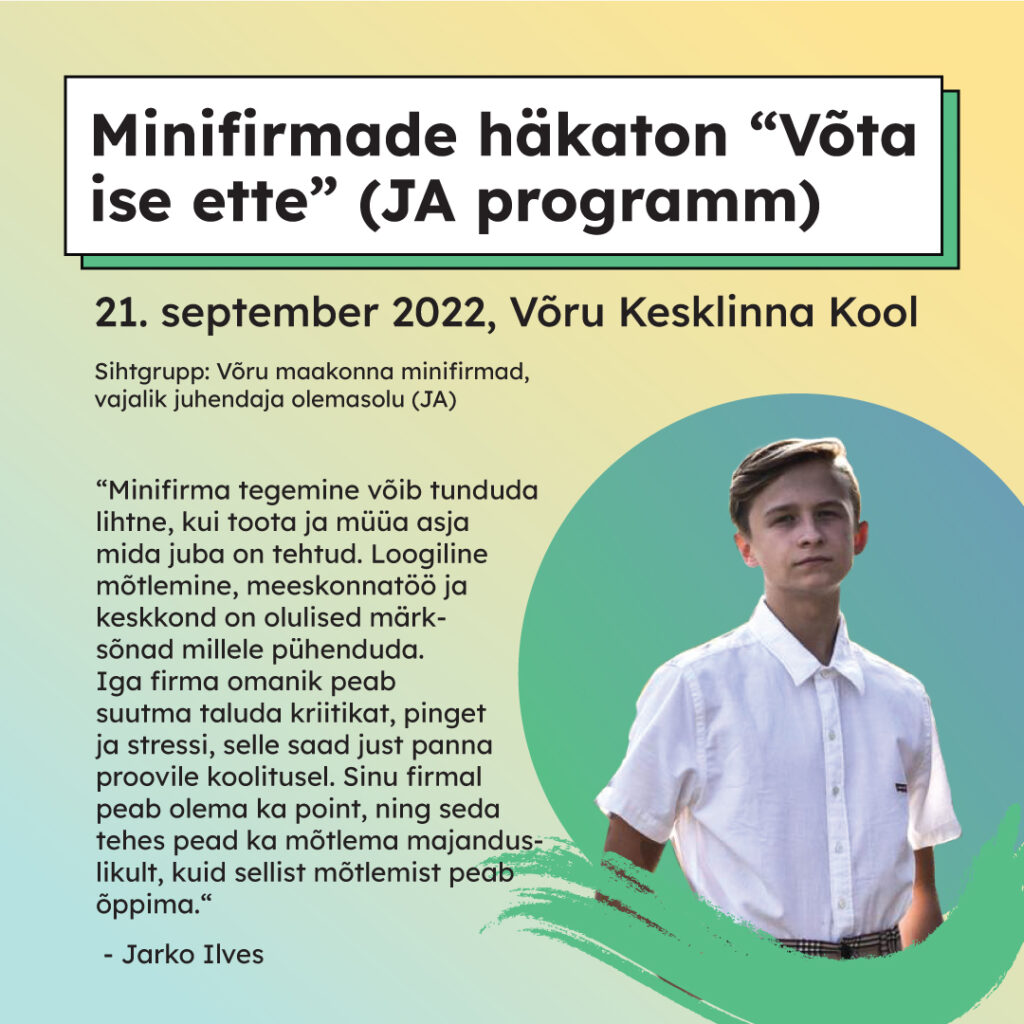 Minifirmade häkaton “Võta ise ette” (JA programm)

21. september 2022, Võru Kesklinna Kool

Sihtgrupp: Võru maakonna minifirmad, vajalik juhendaja olemasolu (JA)

“Minifirma tegemine võib tunduda lihtne, kui toota ja müüa asja mida juba on tehtud. Loogiline mõtlemine, meeskonnatöö ja keskkond on olulised märksõnad millele pühenduda. Iga firma omanik peab suutma taluda kriitikat, pinget ja stressi, selle saad just panna proovile koolitusel. Sinu firmal peab olema ka point, ning seda tehes pead ka mõtlema majanduslikult, kuid sellist mõtlemist peab õppima.“

- Jarko Ilves